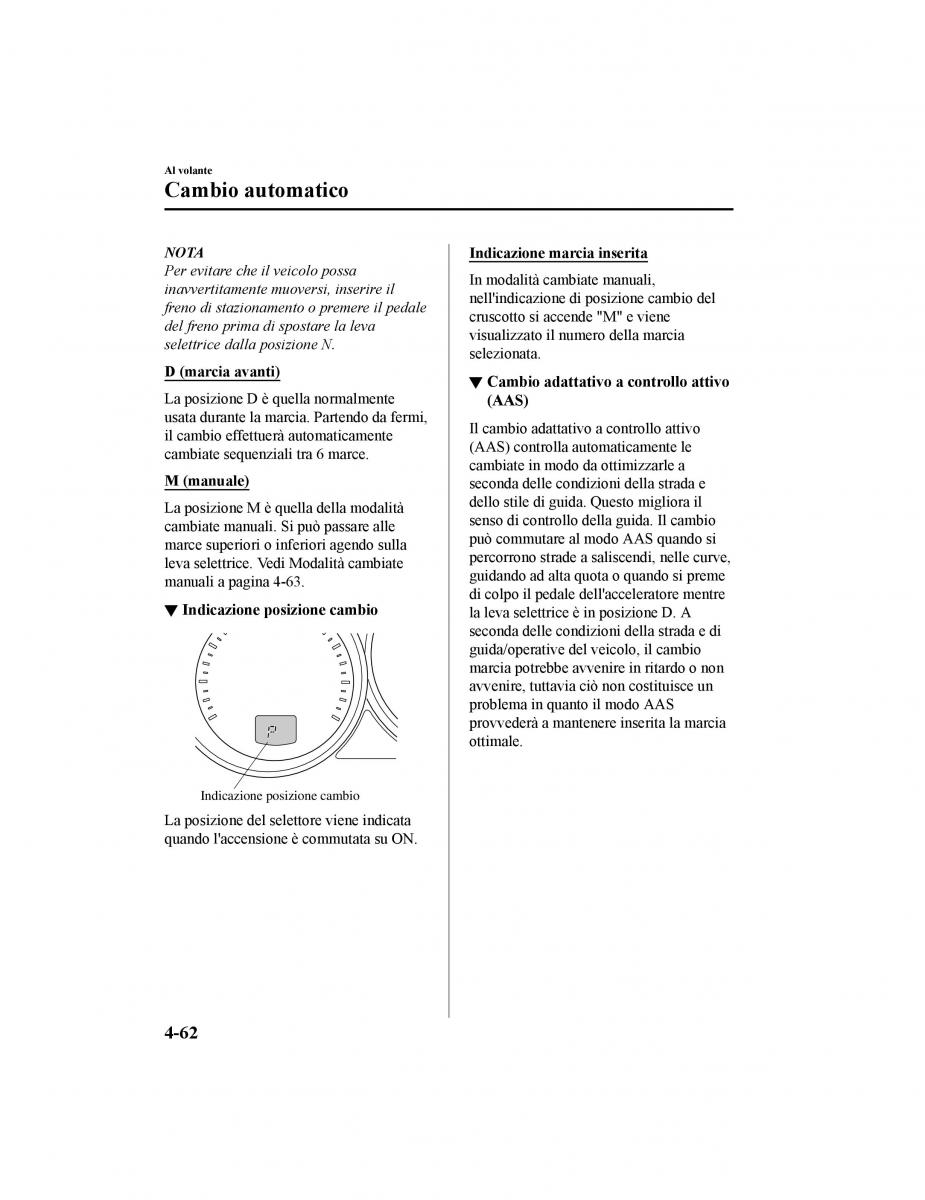 Al volante

Cambio automatico

NOTA
Per evitare che il veicolo possa inavvertitamente muoversi, inserire il freno di stazionamento o premere il pedale del freno prima di spostare la leva selettrice dalla posizione N.

D (marcia avanti)

La posizione D è quella normalmente usata durante la marcia. Partendo da fermi, il cambio effettuerà automaticamente cambiate sequenziali tra 6 marce.

M (manuale)

La posizione M è quella della modalità cambiate manuali. Si può passare alle marce superiori o inferiori agendo sulla leva selettrice. Vedi Modalità cambiate manuali a pagina 4-63.

▼ Indicazione posizione cambio

P

Indicazione posizione cambio

La posizione del selettore viene indicata quando l'accensione è commutata su ON.

Indicazione marcia inserita

In modalità cambiate manuali, nell'indicazione di posizione cambio del cruscotto si accende "M" e viene visualizzato il numero della marcia selezionata.

▼ Cambio adattativo a controllo attivo (AAS)

Il cambio adattativo a controllo attivo (AAS) controlla automaticamente le cambiate in modo da ottimizzarle a seconda delle condizioni della strada e dello stile di guida. Questo migliora il senso di controllo della guida. Il cambio può commutare al modo AAS quando si percorrono strade a saliscendi, nelle curve, guidando ad alta quota o quando si preme di colpo il pedale dell'acceleratore mentre la leva selettrice è in posizione D. A seconda delle condizioni della strada e di guida/operative del veicolo, il cambio marcia potrebbe avvenire in ritardo o non avvenire, tuttavia ciò non costituisce un problema in quanto il modo AAS provvederà a mantenere inserita la marcia ottimale.

4-62